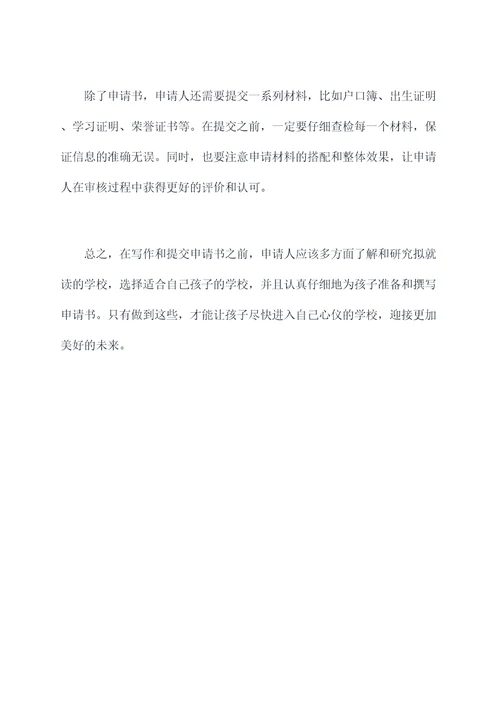 除了申请书，申请人还需要提交一系列材料，比如户口簿、出生证明、学习证明、荣誉证书等。在提交之前，一定要仔细查检每一个材料，保证信息的准确无误。同时，也要注意申请材料的搭配和整体效果，让申请人在审核过程中获得更好的评价和认可。

总之，在写作和提交申请书之前，申请人应该多方面了解和研究拟就读的学校，选择适合自己孩子的学校，并且认真仔细地为孩子准备和撰写申请书。只有做到这些，才能让孩子尽快进入自己心仪的学校，迎接更加美好的未来。